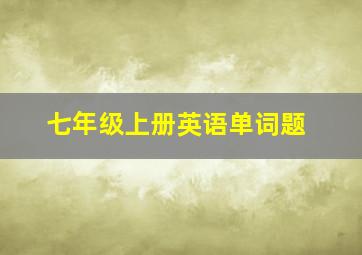 七年级上册英语单词题